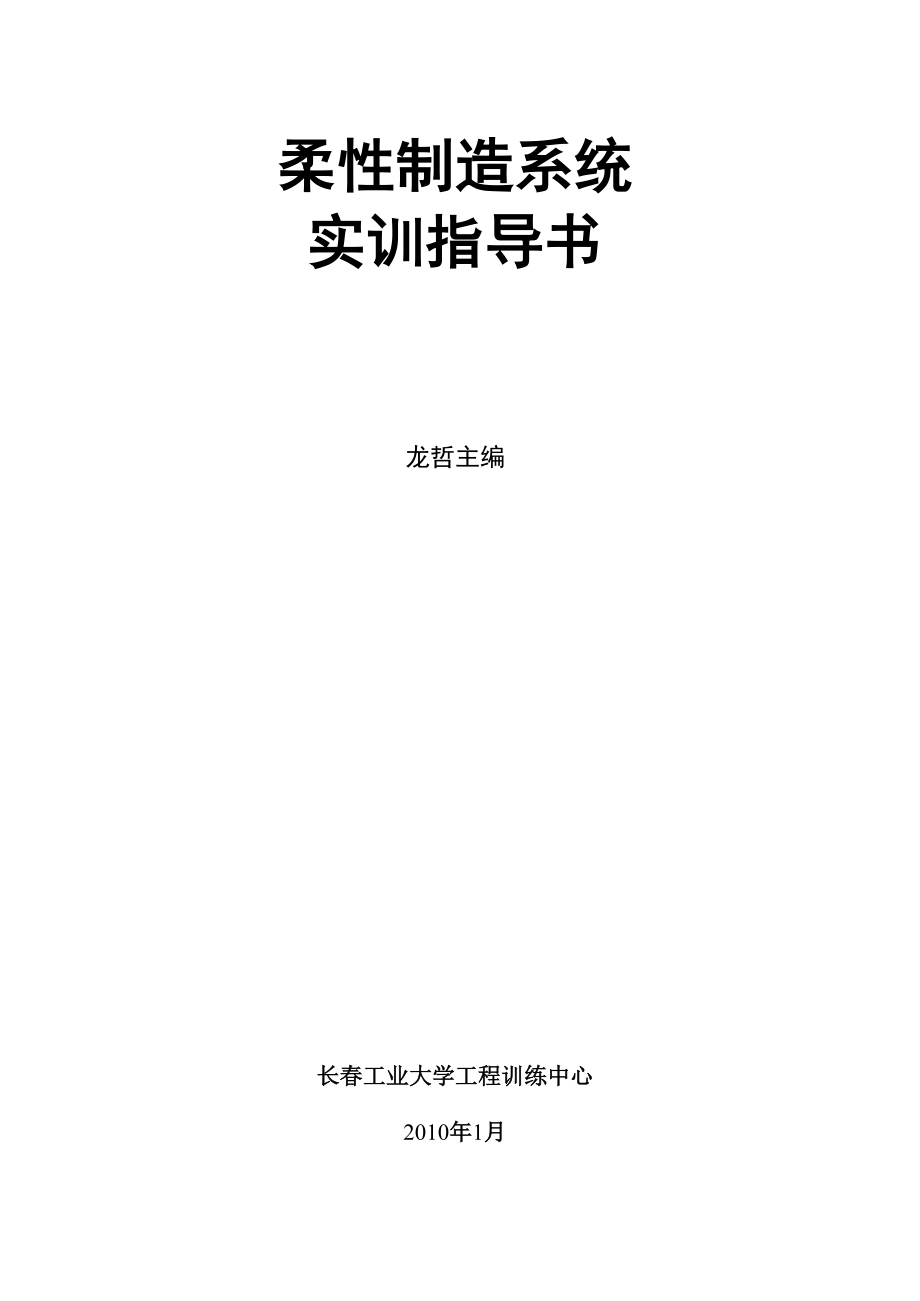 柔性制造系统
实训指导书

龙哲主编

长春工业大学工程训练中心

2010年1月